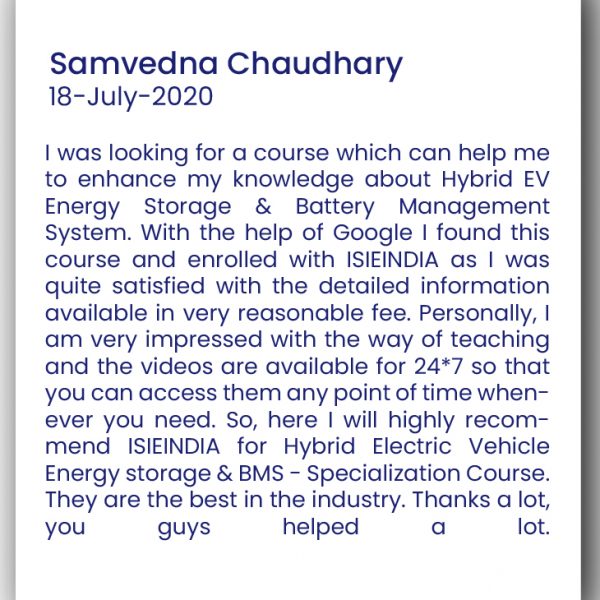 Samvedna Chaudhary
18-July-2020

I was looking for a course which can help me to enhance my knowledge about Hybrid EV Energy Storage & Battery Management System. With the help of Google I found this course and enrolled with ISIEINDIA as I was quite satisfied with the detailed information available in very reasonable fee. Personally, I am very impressed with the way of teaching and the videos are available for 24*7 so that you can access them any point of time whenever you need. So, here I will highly recommend ISIEINDIA for Hybrid Electric Vehicle Energy storage & BMS - Specialization Course. They are the best in the industry. Thanks a lot, you guys helped a lot.